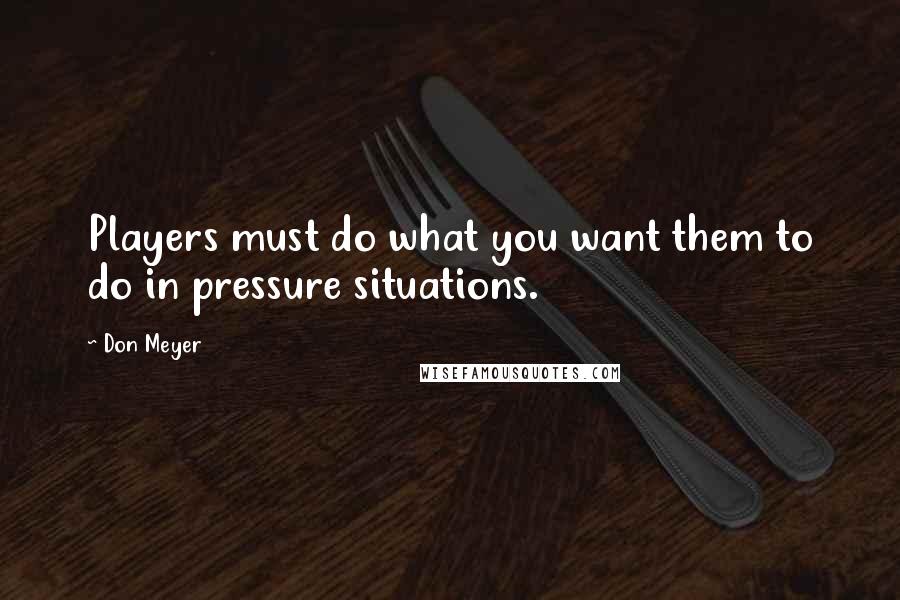 Players must do what you want them to do in pressure situations.

~ Don Meyer

WISEFAMOUSQUOTES.COM